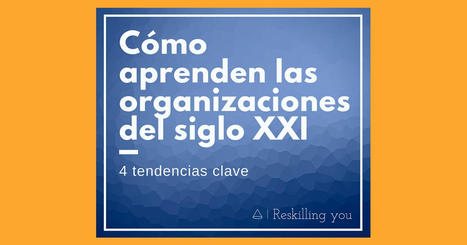 Cómo aprenden las organizaciones del siglo XXI

4 tendencias clave

| Reskilling you